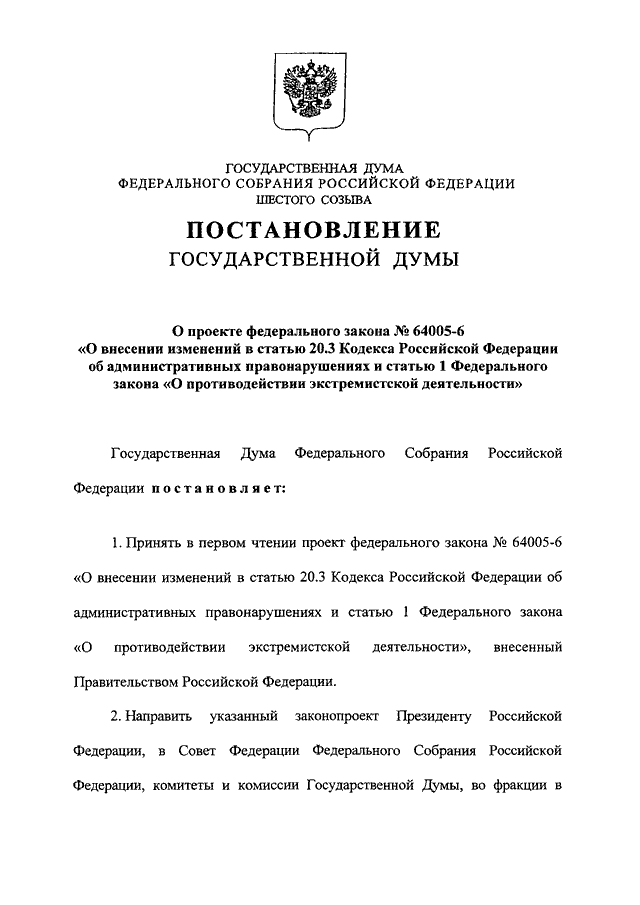 ГОСУДАРСТВЕННАЯ ДУМА
ФЕДЕРАЛЬНОГО СОБРАНИЯ РОССИЙСКОЙ ФЕДЕРАЦИИ
ШЕСТОГО СОЗЫВА

ПОСТАНОВЛЕНИЕ
ГОСУДАРСТВЕННОЙ ДУМЫ

О проекте федерального закона № 64005-6
«О внесении изменений в статью 20.3 Кодекса Российской Федерации об административных правонарушениях и статью 1 Федерального закона «О противодействии экстремистской деятельности»

Государственная Дума Федерального Собрания Российской Федерации постановляет:

1. Принять в первом чтении проект федерального закона № 64005-6 «О внесении изменений в статью 20.3 Кодекса Российской Федерации об административных правонарушениях и статью 1 Федерального закона «О противодействии экстремистской деятельности», внесенный Правительством Российской Федерации.

2. Направить указанный законопроект Президенту Российской Федерации, в Совет Федерации Федерального Собрания Российской Федерации, комитеты и комиссии Государственной Думы, во фракции в